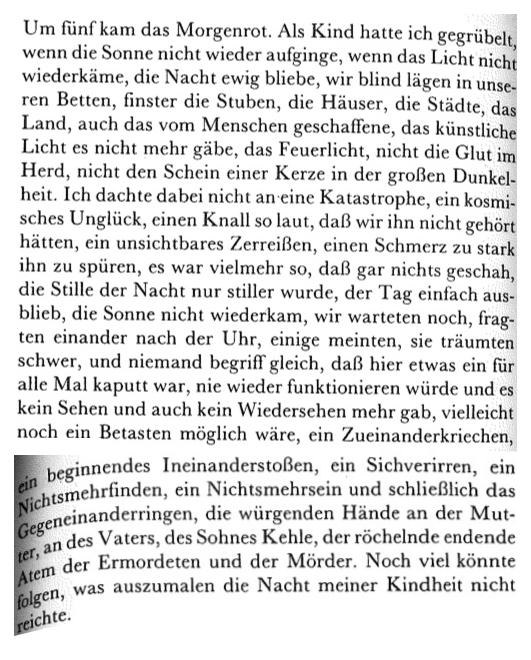 Um fünf kam das Morgenrot. Als Kind hatte ich gegrübelt, wenn die Sonne nicht wieder aufginge, wenn das Licht nicht wiederkäme, die Nacht ewig bliebe, wir blind lägen in unseren Betten, finster die Stuben, die Häuser, die Städte, das Land, auch das vom Menschen geschaffene, das künstliche Licht es nicht mehr gäbe, das Feuerlicht, nicht die Glut im Herd, nicht den Schein einer Kerze in der großen Dunkelheit. Ich dachte dabei nicht an eine Katastrophe, ein kosmisches Unglück, einen Knall so laut, daß wir ihn nicht gehört hätten, ein unsichtbares Zerreißen, einen Schmerz zu stark ihn zu spüren, es war vielmehr so, daß gar nichts geschah, die Stille der Nacht nur stiller wurde, der Tag einfach ausblieb, die Sonne nicht wiederkam, wir warteten noch, fragten einander nach der Uhr, einige meinten, sie träumten schwer, und niemand begriff gleich, daß hier etwas ein für alle Mal kaputt war, nie wieder funktionieren würde und es kein Sehen und auch kein Wiedersehen mehr gab, vielleicht noch ein Betasten möglich wäre, ein Zueinanderkriechen, ein beginnendes Ineinanderstoßen, ein Sichverirren, ein Nichtsmehrfinden, ein Nichtsmehrsein und schließlich das Gegeneinanderringen, die würgenden Hände an der Mutter, an des Vaters, des Sohnes Kehle, der röchelnde endende Atem der Ermordeten und der Mörder. Noch viel könnte folgen, was auszumalen die Nacht meiner Kindheit nicht reichte.